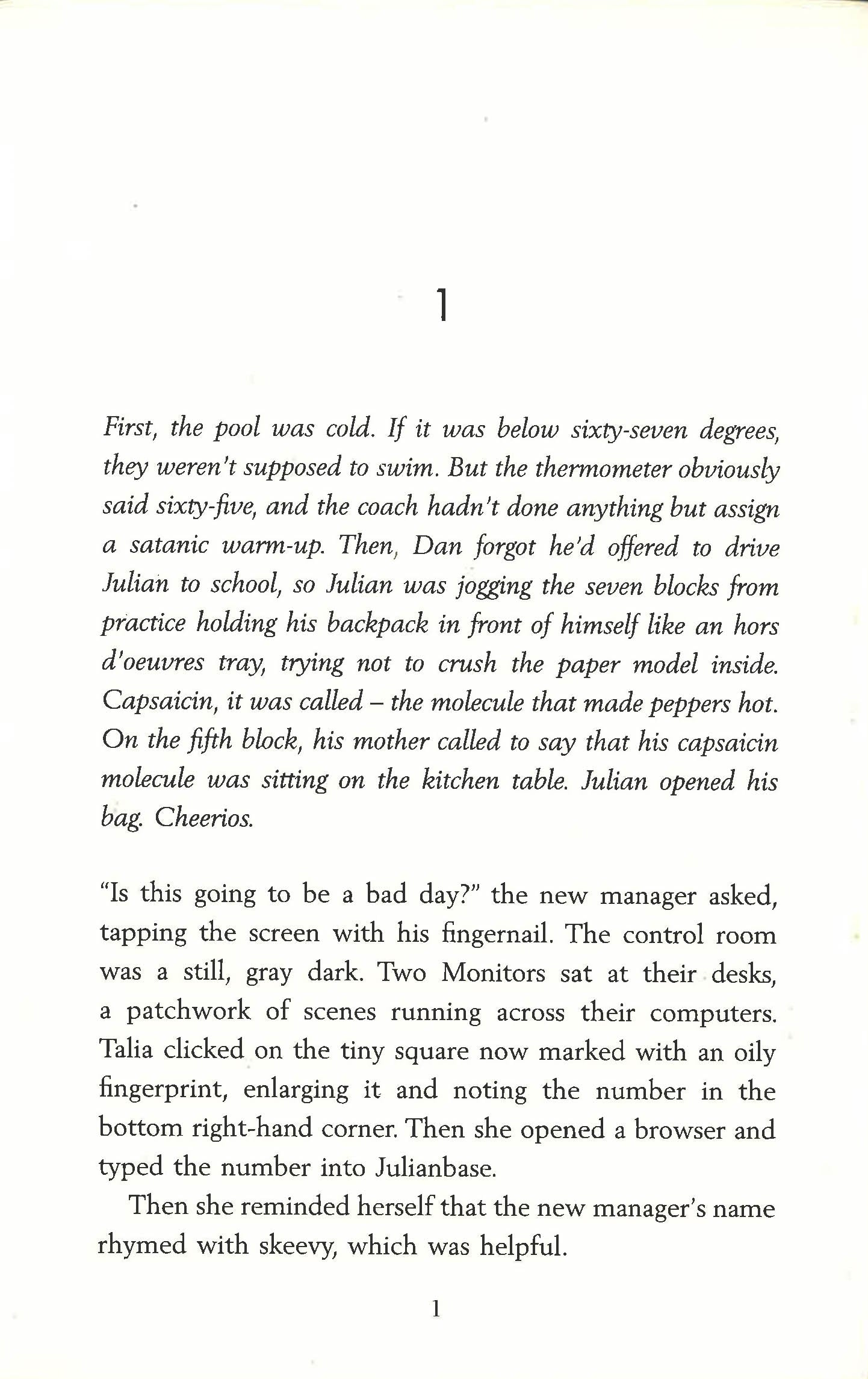 1

First, the pool was cold. If it was below sixty-seven degrees, they weren't supposed to swim. But the thermometer obviously said sixty-five, and the coach hadn't done anything but assign a satanic warm-up. Then, Dan forgot he'd offered to drive Julian to school, so Julian was jogging the seven blocks from practice holding his backpack in front of himself like an hors d'oeuvres tray, trying not to crush the paper model inside. Capsaicin, it was called – the molecule that made peppers hot. On the fifth block, his mother called to say that his capsaicin molecule was sitting on the kitchen table. Julian opened his bag. Cheerios.

"Is this going to be a bad day?" the new manager asked, tapping the screen with his fingernail. The control room was a still, gray dark. Two Monitors sat at their desks, a patchwork of scenes running across their computers. Talia clicked on the tiny square now marked with an oily fingerprint, enlarging it and noting the number in the bottom right-hand corner. Then she opened a browser and typed the number into Julianbase.

Then she reminded herself that the new manager's name rhymed with skeevy, which was helpful.

1